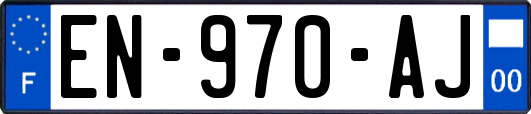 F
EN-970-AJ
00